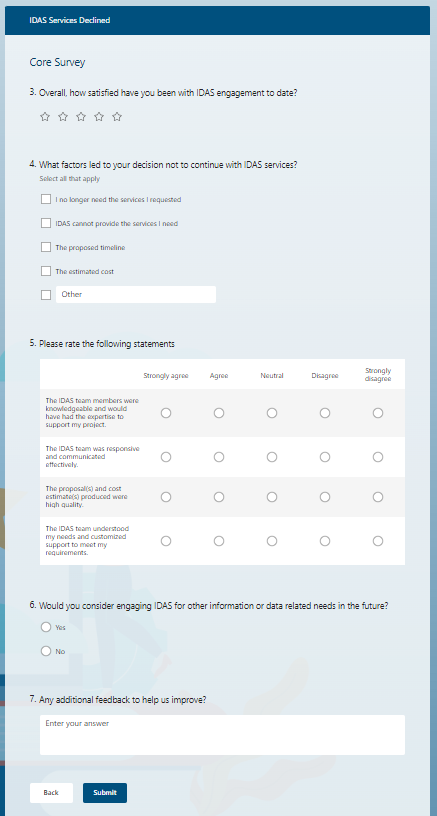 IDAS Services Declined

Core Survey

3. Overall, how satisfied have you been with IDAS engagement to date?

4. What factors led to your decision not to continue with IDAS services?
Select all that apply

I no longer need the services I requested

IDAS cannot provide the services I need

The proposed timeline

The estimated cost

Other

5. Please rate the following statements

| | Strongly agree | Agree | Neutral | Disagree | Strongly disagree |
|---|---|---|---|---|---|
| The IDAS team members were knowledgeable and would have had the expertise to support my project. | | | | | |
| The IDAS team was responsive and communicated effectively. | | | | | |
| The proposal(s) and cost estimate(s) produced were high quality. | | | | | |
| The IDAS team understood my needs and customized support to meet my requirements. | | | | | |

6. Would you consider engaging IDAS for other information or data related needs in the future?

Yes

No

7. Any additional feedback to help us improve?

Enter your answer

Back

Submit